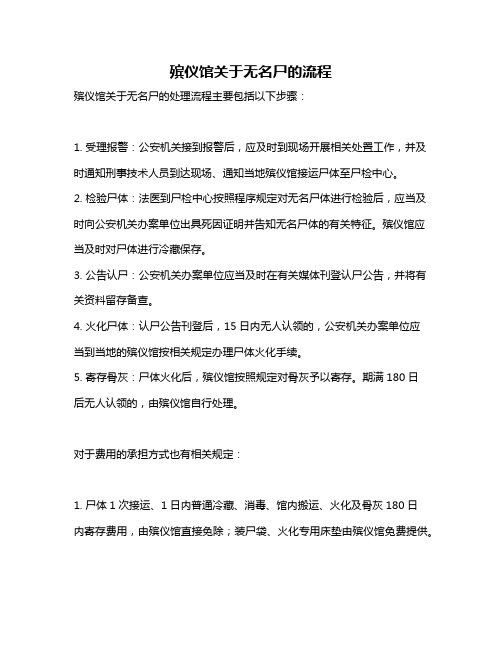 殡仪馆关于无名尸的流程

殡仪馆关于无名尸的处理流程主要包括以下步骤：

1. 受理报警：公安机关接到报警后，应及时到现场开展相关处置工作，并及时通知刑事技术人员到达现场、通知当地殡仪馆接运尸体至尸检中心。

2. 检验尸体：法医到尸检中心按照程序规定对无名尸体进行检验后，应当及时向公安机关办案单位出具死因证明并告知无名尸体的有关特征。殡仪馆应当及时对尸体进行冷藏保存。

3. 公告认尸：公安机关办案单位应当及时在有关媒体刊登认尸公告，并将有关资料留存备查。

4. 火化尸体：认尸公告刊登后，15 日内无人认领的，公安机关办案单位应当到当地的殡仪馆按相关规定办理尸体火化手续。

5. 寄存骨灰：尸体火化后，殡仪馆按照规定对骨灰予以寄存。期满 180 日后无人认领的，由殡仪馆自行处理。

对于费用的承担方式也有相关规定：

1. 尸体 1 次接运、1 日内普通冷藏、消毒、馆内搬运、火化及骨灰 180 日内寄存费用，由殡仪馆直接免除；装尸袋、火化专用床垫由殡仪馆免费提供。